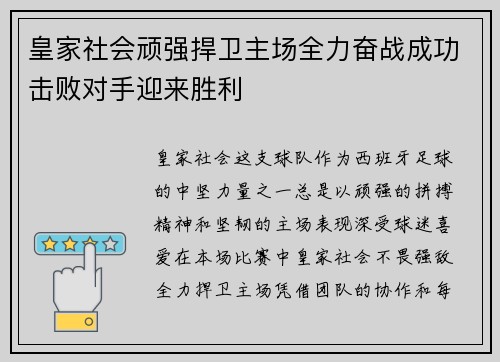 皇家社会顽强捍卫主场全力奋战成功击败对手迎来胜利

皇家社会这支球队作为西班牙足球的中坚力量之一总是以顽强的拼搏精神和坚韧的主场表现深受球迷喜爱在本场比赛中皇家社会不畏强敌全力捍卫主场凭借团队的协作和每